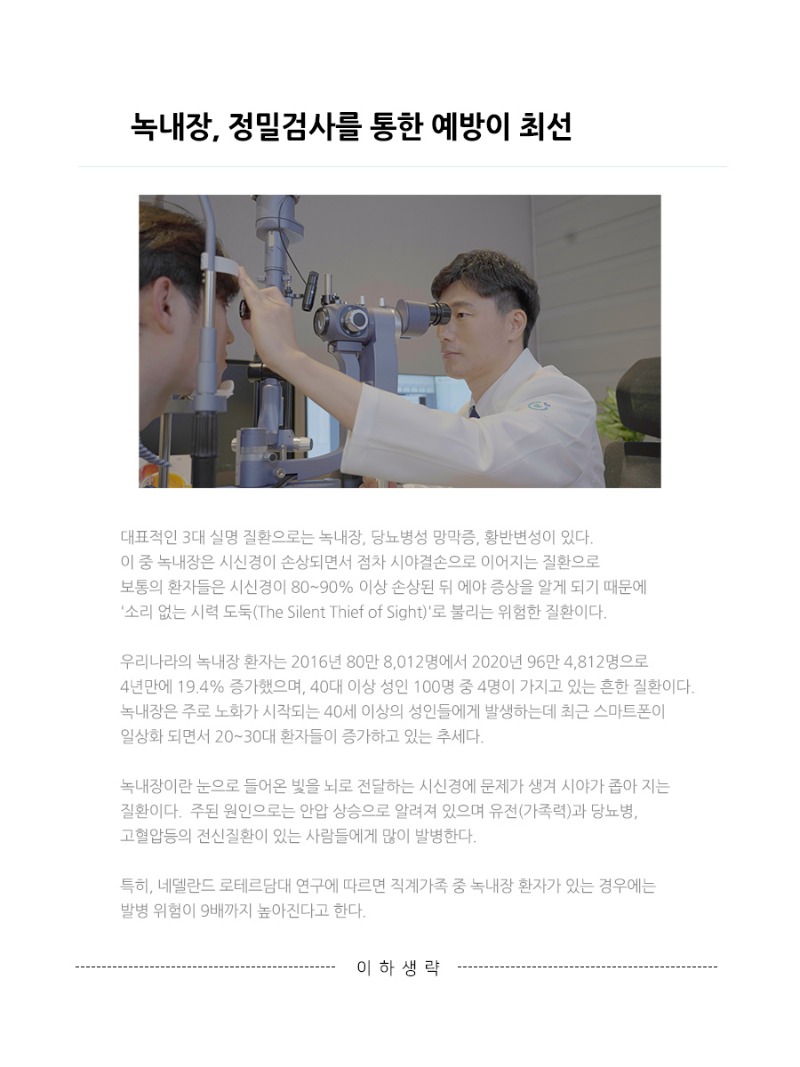 녹내장, 정밀검사를 통한 예방이 최선

대표적인 3대 실명 질환으로는 녹내장, 당뇨병성 망막증, 황반변성이 있다.
이 중 녹내장은 시신경이 손상되면서 점차 시야결손으로 이어지는 질환으로 보통의 환자들은 시신경이 80~90% 이상 손상된 뒤 에야 증상을 알게 되기 때문에 '소리 없는 시력 도둑(The Silent Thief of Sight)'로 불리는 위험한 질환이다.

우리나라의 녹내장 환자는 2016년 80만 8,012명에서 2020년 96만 4,812명으로 4년만에 19.4% 증가했으며, 40대 이상 성인 100명 중 4명이 가지고 있는 흔한 질환이다. 녹내장은 주로 노화가 시작되는 40세 이상의 성인들에게 발생하는데 최근 스마트폰이 일상화 되면서 20~30대 환자들이 증가하고 있는 추세다.

녹내장이란 눈으로 들어온 빛을 뇌로 전달하는 시신경에 문제가 생겨 시야가 좁아 지는 질환이다. 주된 원인으로는 안압 상승으로 알려져 있으며 유전(가족력)과 당뇨병, 고혈압등의 전신질환이 있는 사람들에게 많이 발병한다.

특히, 네델란드 로테르담대 연구에 따르면 직계가족 중 녹내장 환자가 있는 경우에는 발병 위험이 9배까지 높아진다고 한다.

이 하 생 략